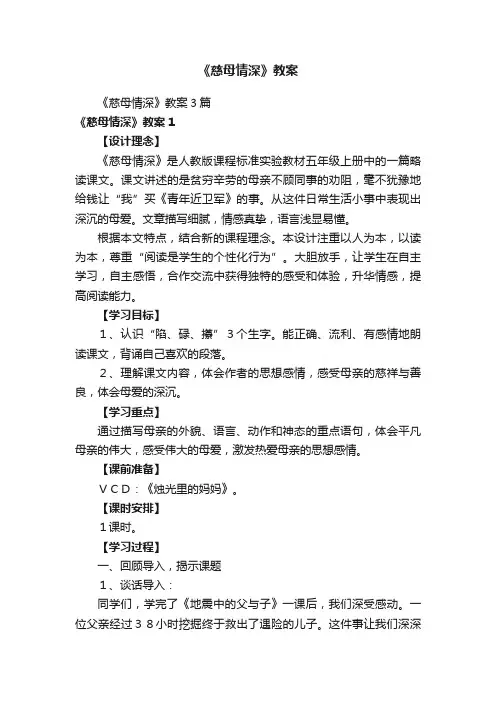 《慈母情深》教案

《慈母情深》教案3篇

《慈母情深》教案1

【设计理念】

《慈母情深》是人教版课程标准实验教材五年级上册中的一篇略读课文。课文讲述的是贫穷辛劳的母亲不顾同事的劝阻，毫不犹豫地给钱让“我”买《青年近卫军》的事。从这件日常生活小事中表现出深沉的母爱。文章描写细腻，情感真挚，语言浅显易懂。

根据本文特点，结合新的课程理念。本设计注重以人为本，以读为本，尊重“阅读是学生的个性化行为”。大胆放手，让学生在自主学习，自主感悟，合作交流中获得独特的感受和体验，升华情感，提高阅读能力。

【学习目标】

1、认识“陷、碌、攥”3个生字。能正确、流利、有感情地朗读课文，背诵自己喜欢的段落。

2、理解课文内容，体会作者的思想感情，感受母亲的慈祥与善良，体会母爱的深沉。

【学习重点】

通过描写母亲的外貌、语言、动作和神态的重点语句，体会平凡母亲的伟大，感受伟大的母爱，激发热爱母亲的思想感情。

【课前准备】

VCD：《烛光里的妈妈》。

【课时安排】

1课时。

【学习过程】

一、回顾导入，揭示课题

1、谈话导入：

同学们，学完了《地震中的父与子》一课后，我们深受感动。一位父亲经过38小时挖掘终于救出了遇险的儿子。这件事让我们深深